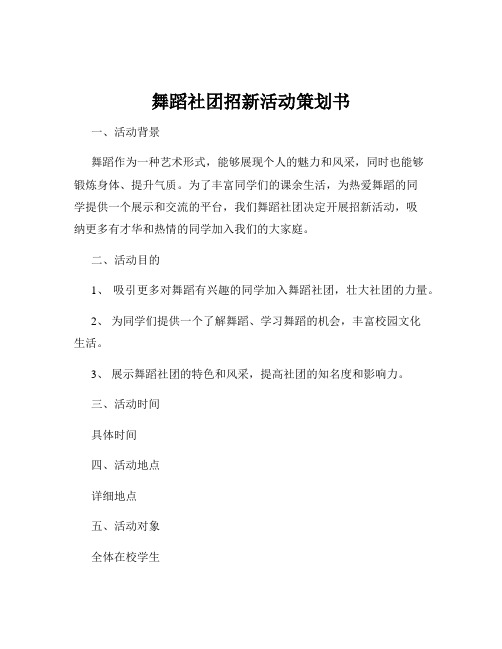 舞蹈社团招新活动策划书

一、活动背景

舞蹈作为一种艺术形式，能够展现个人的魅力和风采，同时也能够锻炼身体、提升气质。为了丰富同学们的课余生活，为热爱舞蹈的同学提供一个展示和交流的平台，我们舞蹈社团决定开展招新活动，吸纳更多有才华和热情的同学加入我们的大家庭。

二、活动目的

1、 吸引更多对舞蹈有兴趣的同学加入舞蹈社团，壮大社团的力量。

2、 为同学们提供一个了解舞蹈、学习舞蹈的机会，丰富校园文化生活。

3、 展示舞蹈社团的特色和风采，提高社团的知名度和影响力。

三、活动时间

具体时间

四、活动地点

详细地点

五、活动对象

全体在校学生